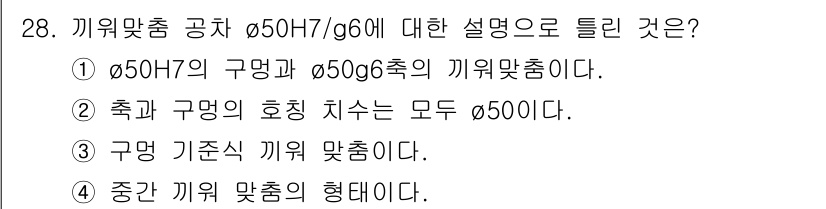 28. 끼워맞춤 공차 ø50H7/g6에 대한 설명으로 틀린 것은?

① ø50H7의 구멍과 ø50g6축의 끼워맞춤이다.

② 축과 구멍의 호칭 치수는 모두 ø50이다.

③ 구멍 기준식 끼워 맞춤이다.

④ 중간 끼워 맞춤의 형태이다.